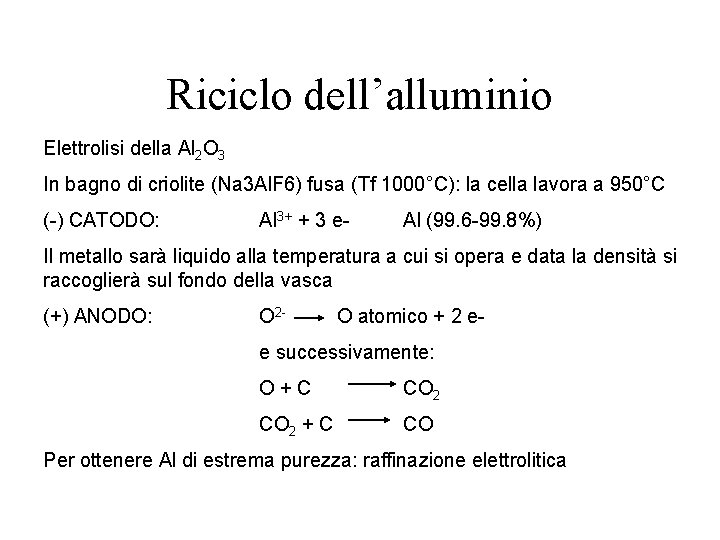 Riciclo dell’alluminio

Elettrolisi della $Al_2O_3$

In bagno di criolite (Na3AlF6) fusa (Tf 1000°C): la cella lavora a 950°C

(-) CATODO: $Al^{3+}$ + 3 e- Al (99.6-99.8%)

Il metallo sarà liquido alla temperatura a cui si opera e data la densità si raccoglierà sul fondo della vasca

(+) ANODO: $O^{2-} \longrightarrow$ O atomico + 2 e-

e successivamente:

$O + C \longrightarrow CO_2$

$CO_2 + C \longrightarrow CO$

Per ottenere Al di estrema purezza: raffinazione elettrolitica